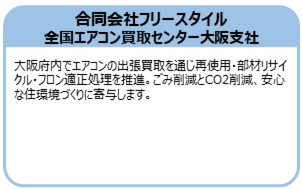 合同会社フリースタイル
全国エアコン買取センター大阪支社

大阪府内でエアコンの出張買取を通じ再使用・部材リサイクル・フロン適正処理を推進。ごみ削減とCO2削減、安心な住環境づくりに寄与します。